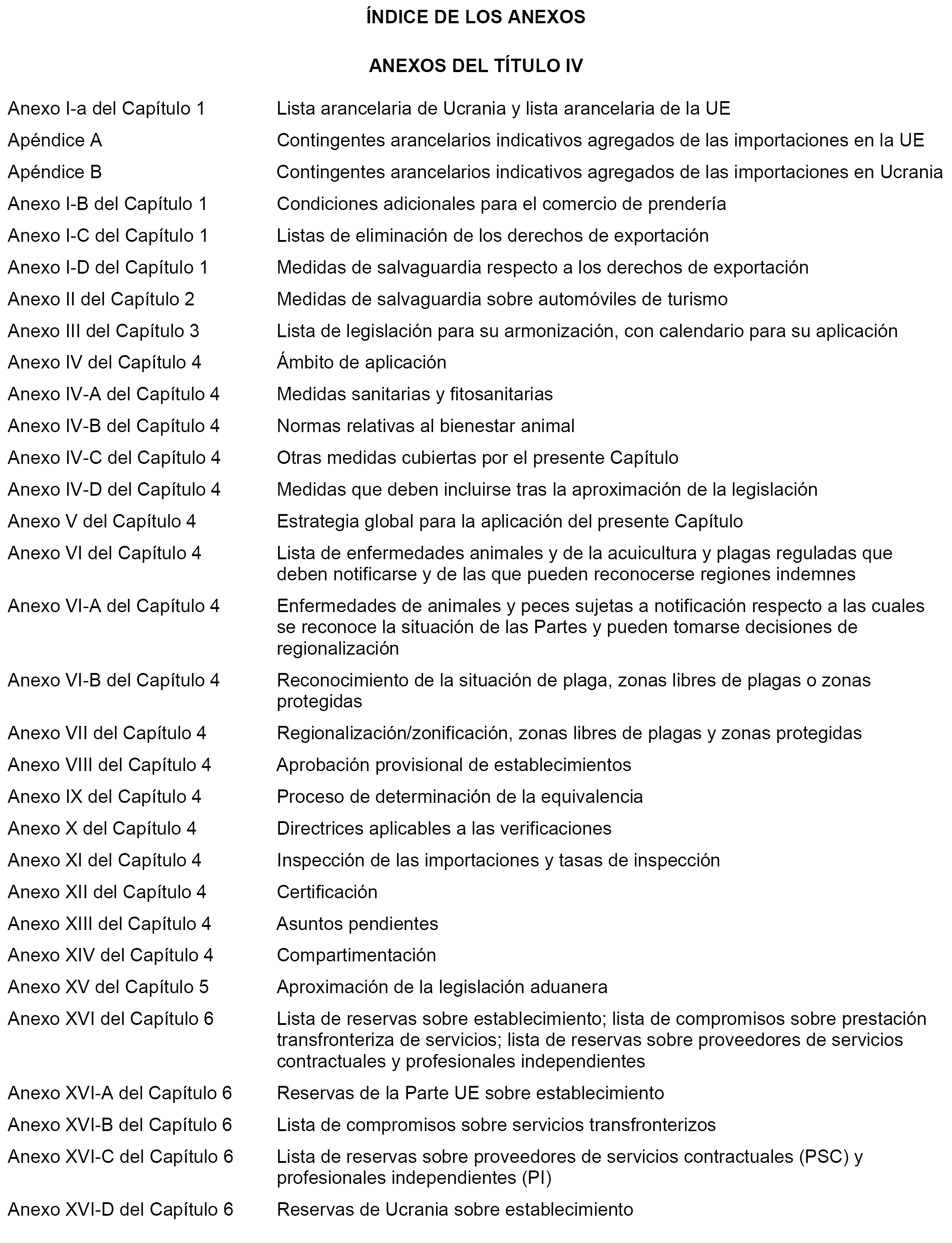 ÍNDICE DE LOS ANEXOS

ANEXOS DEL TÍTULO IV

| | |
|---|---|
| Anexo I-a del Capítulo 1 | Lista arancelaria de Ucrania y lista arancelaria de la UE |
| Apéndice A | Contingentes arancelarios indicativos agregados de las importaciones en la UE |
| Apéndice B | Contingentes arancelarios indicativos agregados de las importaciones en Ucrania |
| Anexo I-B del Capítulo 1 | Condiciones adicionales para el comercio de prendería |
| Anexo I-C del Capítulo 1 | Listas de eliminación de los derechos de exportación |
| Anexo I-D del Capítulo 1 | Medidas de salvaguardia respecto a los derechos de exportación |
| Anexo II del Capítulo 2 | Medidas de salvaguardia sobre automóviles de turismo |
| Anexo III del Capítulo 3 | Lista de legislación para su armonización, con calendario para su aplicación |
| Anexo IV del Capítulo 4 | Ámbito de aplicación |
| Anexo IV-A del Capítulo 4 | Medidas sanitarias y fitosanitarias |
| Anexo IV-B del Capítulo 4 | Normas relativas al bienestar animal |
| Anexo IV-C del Capítulo 4 | Otras medidas cubiertas por el presente Capítulo |
| Anexo IV-D del Capítulo 4 | Medidas que deben incluirse tras la aproximación de la legislación |
| Anexo V del Capítulo 4 | Estrategia global para la aplicación del presente Capítulo |
| Anexo VI del Capítulo 4 | Lista de enfermedades animales y de la acuicultura y plagas reguladas que deben notificarse y de las que pueden reconocerse regiones indemnes |
| Anexo VI-A del Capítulo 4 | Enfermedades de animales y peces sujetas a notificación respecto a las cuales se reconoce la situación de las Partes y pueden tomarse decisiones de regionalización |
| Anexo VI-B del Capítulo 4 | Reconocimiento de la situación de plaga, zonas libres de plagas o zonas protegidas |
| Anexo VII del Capítulo 4 | Regionalización/zonificación, zonas libres de plagas y zonas protegidas |
| Anexo VIII del Capítulo 4 | Aprobación provisional de establecimientos |
| Anexo IX del Capítulo 4 | Proceso de determinación de la equivalencia |
| Anexo X del Capítulo 4 | Directrices aplicables a las verificaciones |
| Anexo XI del Capítulo 4 | Inspección de las importaciones y tasas de inspección |
| Anexo XII del Capítulo 4 | Certificación |
| Anexo XIII del Capítulo 4 | Asuntos pendientes |
| Anexo XIV del Capítulo 4 | Compartimentación |
| Anexo XV del Capítulo 5 | Aproximación de la legislación aduanera |
| Anexo XVI del Capítulo 6 | Lista de reservas sobre establecimiento; lista de compromisos sobre prestación transfronteriza de servicios; lista de reservas sobre proveedores de servicios contractuales y profesionales independientes |
| Anexo XVI-A del Capítulo 6 | Reservas de la Parte UE sobre establecimiento |
| Anexo XVI-B del Capítulo 6 | Lista de compromisos sobre servicios transfronterizos |
| Anexo XVI-C del Capítulo 6 | Lista de reservas sobre proveedores de servicios contractuales (PSC) y profesionales independientes (PI) |
| Anexo XVI-D del Capítulo 6 | Reservas de Ucrania sobre establecimiento |